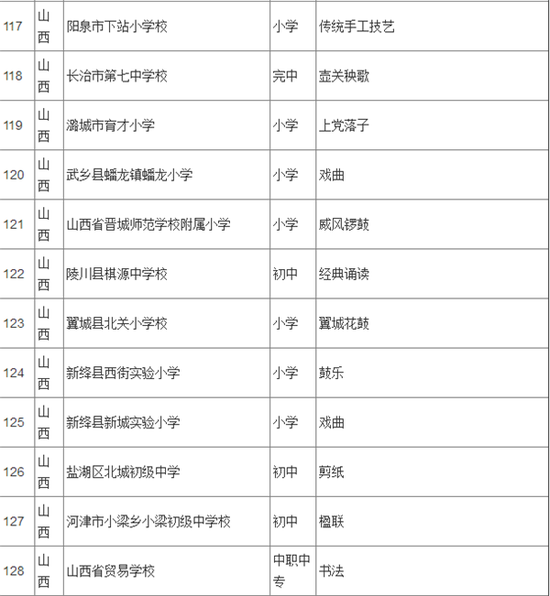 | 117 | 山西 | 阳泉市下站小学校 | 小学 | 传统手工技艺 |
|---|---|---|---|---|
| 118 | 山西 | 长治市第七中学校 | 完中 | 壶关秧歌 |
| 119 | 山西 | 潞城市育才小学 | 小学 | 上党落子 |
| 120 | 山西 | 武乡县蟠龙镇蟠龙小学 | 小学 | 戏曲 |
| 121 | 山西 | 山西省晋城师范学校附属小学 | 小学 | 威风锣鼓 |
| 122 | 山西 | 陵川县棋源中学校 | 初中 | 经典诵读 |
| 123 | 山西 | 翼城县北关小学校 | 小学 | 翼城花鼓 |
| 124 | 山西 | 新绛县西街实验小学 | 小学 | 鼓乐 |
| 125 | 山西 | 新绛县新城实验小学 | 小学 | 戏曲 |
| 126 | 山西 | 盐湖区北城初级中学 | 初中 | 剪纸 |
| 127 | 山西 | 河津市小梁乡小梁初级中学校 | 初中 | 楹联 |
| 128 | 山西 | 山西省贸易学校 | 中职中专 | 书法 |